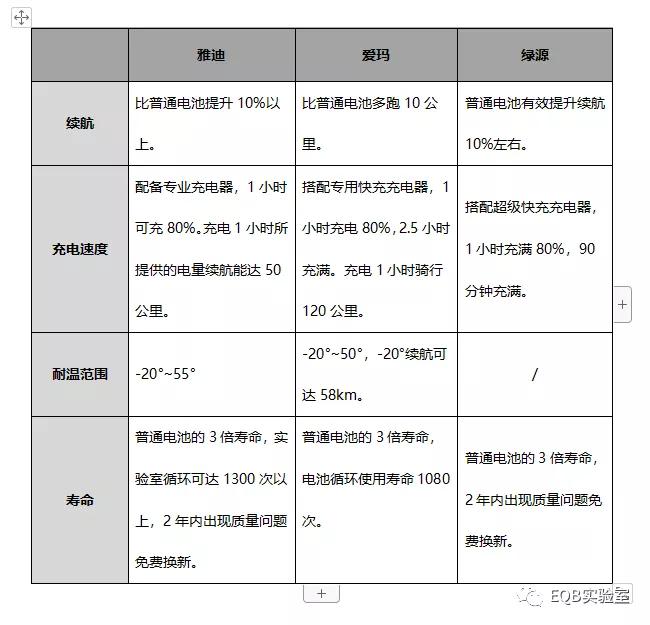 |  | 雅迪 | 爱玛 | 绿源 |
|---|---|---|---|
| 续航 | 比普通电池提升 10%以上。 | 比普通电池多跑 10 公里。 | 普通电池有效提升续航 10%左右。 |
| 充电速度 | 配备专业充电器，1 小时可充 80%。充电 1 小时所提供的电量续航能达 50 公里。 | 搭配专用快充充电器，1 小时充电 80%，2.5 小时充满。充电 1 小时骑行 120 公里。 | 搭配超级快充充电器，1 小时充满 80%，90 分钟充满。 |
| 耐温范围 | -20°~55° | -20°~50°，-20°续航可达 58km。 | / |
| 寿命 | 普通电池的 3 倍寿命，实验室循环可达 1300 次以上，2 年内出现质量问题免费换新。 | 普通电池的 3 倍寿命，电池循环使用寿命 1080 次。 | 普通电池的 3 倍寿命，2 年内出现质量问题免费换新。 |

EQB实验室